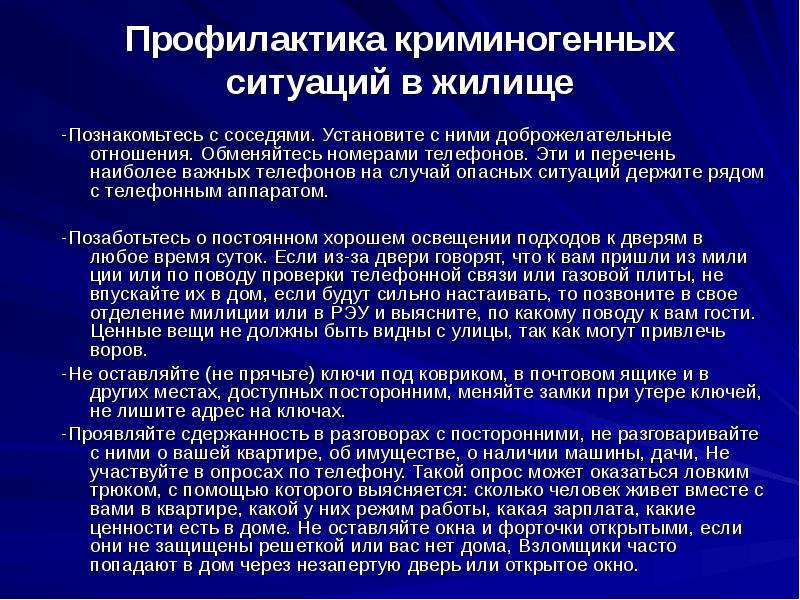 Профилактика криминогенных ситуаций в жилище

-Познакомьтесь с соседями. Установите с ними доброжелательные отношения. Обменяйтесь номерами телефонов. Эти и перечень наиболее важных телефонов на случай опасных ситуаций держите рядом с телефонным аппаратом.

-Позаботьтесь о постоянном хорошем освещении подходов к дверям в любое время суток. Если из-за двери говорят, что к вам пришли из мили ции или по поводу проверки телефонной связи или газовой плиты, не впускайте их в дом, если будут сильно настаивать, то позвоните в свое отделение милиции или в РЭУ и выясните, по какому поводу к вам гости. Ценные вещи не должны быть видны с улицы, так как могут привлечь воров.

-Не оставляйте (не прячьте) ключи под ковриком, в почтовом ящике и в других местах, доступных посторонним, меняйте замки при утере ключей, не лишите адрес на ключах.

-Проявляйте сдержанность в разговорах с посторонними, не разговаривайте с ними о вашей квартире, об имуществе, о наличии машины, дачи, Не участвуйте в опросах по телефону. Такой опрос может оказаться ловким трюком, с помощью которого выясняется: сколько человек живет вместе с вами в квартире, какой у них режим работы, какая зарплата, какие ценности есть в доме. Не оставляйте окна и форточки открытыми, если они не защищены решеткой или вас нет дома, Взломщики часто попадают в дом через незапертую дверь или открытое окно.